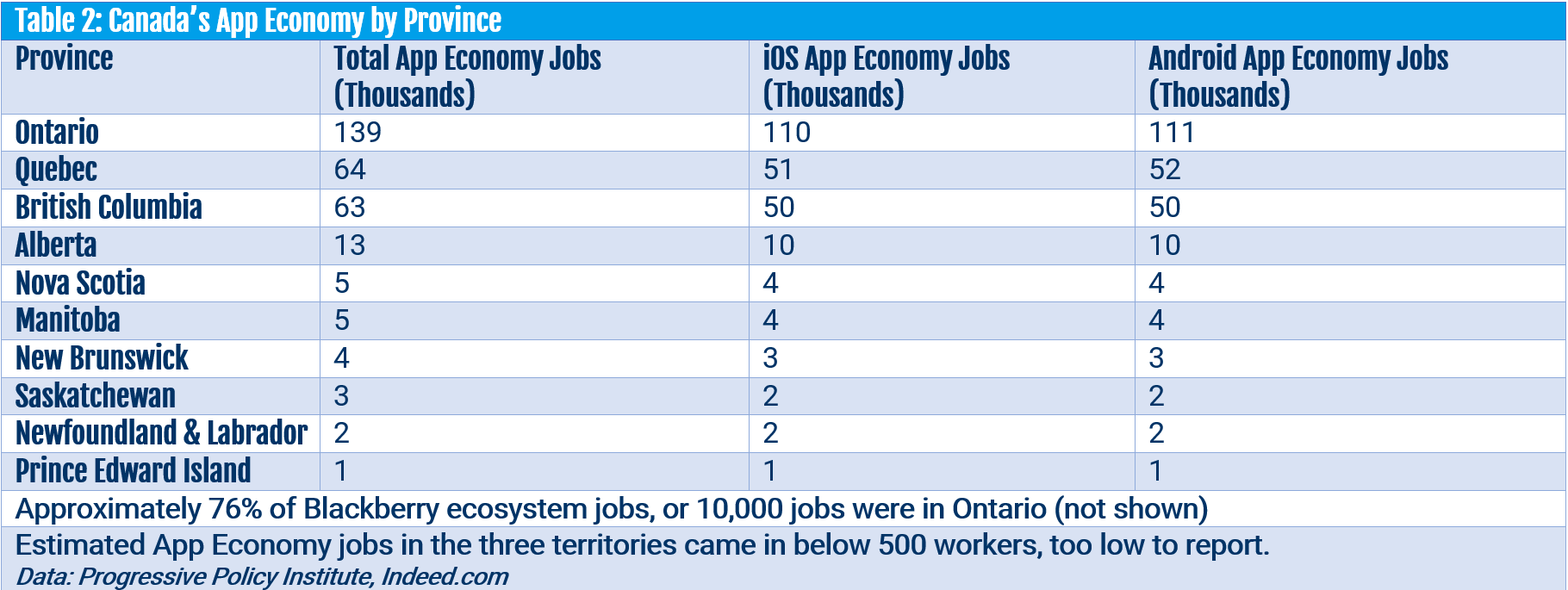 Table 2: Canada's App Economy by Province

| Province | Total App Economy Jobs (Thousands) | iOS App Economy Jobs (Thousands) | Android App Economy Jobs (Thousands) |
|---|---|---|---|
| Ontario | 139 | 110 | 111 |
| Quebec | 64 | 51 | 52 |
| British Columbia | 63 | 50 | 50 |
| Alberta | 13 | 10 | 10 |
| Nova Scotia | 5 | 4 | 4 |
| Manitoba | 5 | 4 | 4 |
| New Brunswick | 4 | 3 | 3 |
| Saskatchewan | 3 | 2 | 2 |
| Newfoundland & Labrador | 2 | 2 | 2 |
| Prince Edward Island | 1 | 1 | 1 |

Approximately 76% of Blackberry ecosystem jobs, or 10,000 jobs were in Ontario (not shown)

Estimated App Economy jobs in the three territories came in below 500 workers, too low to report.

Data: Progressive Policy Institute, Indeed.com